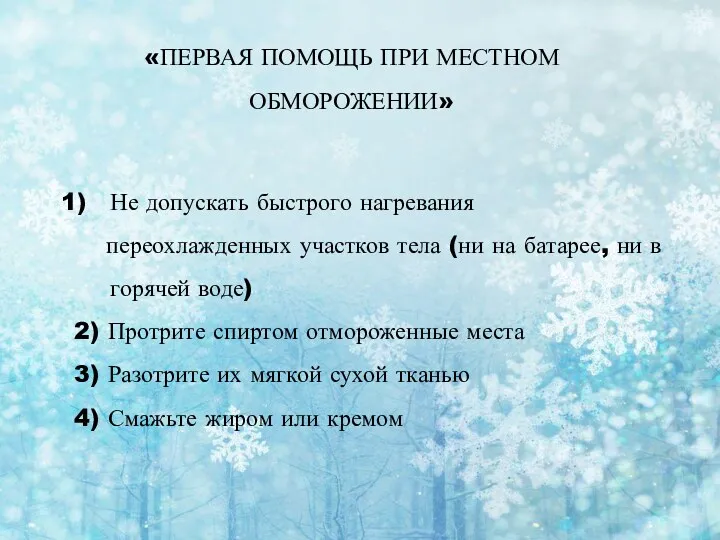 «ПЕРВАЯ ПОМОЩЬ ПРИ МЕСТНОМ ОБМОРОЖЕНИИ»

1) Не допускать быстрого нагревания переохлажденных участков тела (ни на батарее, ни в горячей воде)

2) Протрите спиртом отмороженные места

3) Разотрите их мягкой сухой тканью

4) Смажьте жиром или кремом